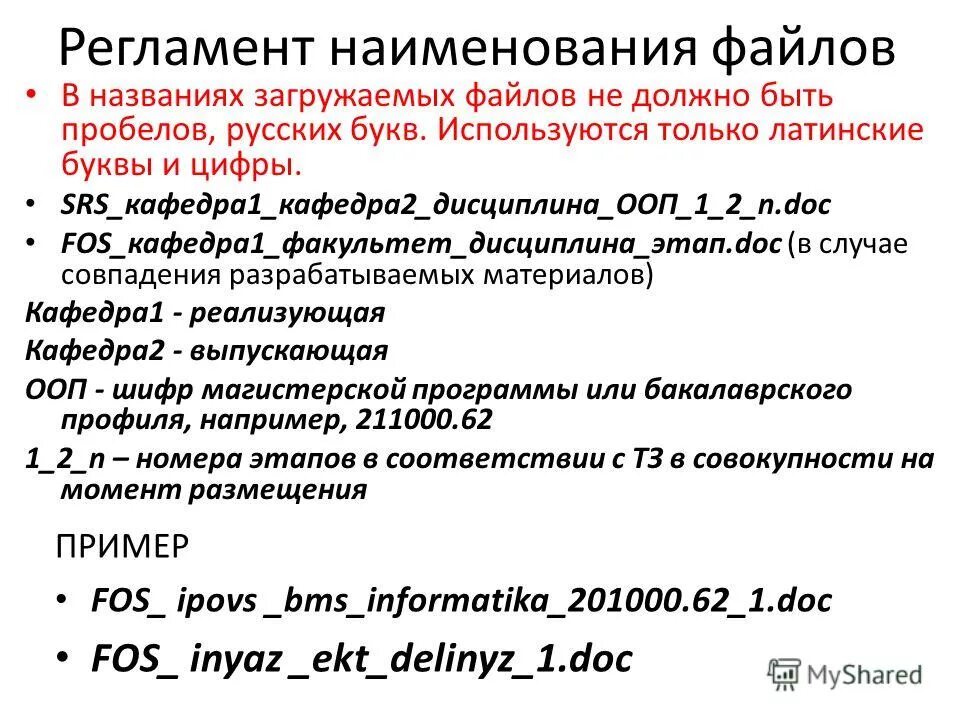 Регламент наименования файлов

• В названиях загружаемых файлов не должно быть пробелов, русских букв. Используются только латинские буквы и цифры.

• SRS_кафедра1_кафедра2_дисциплина_ООП_1_2_n.doc

• FOS_кафедра1_факультет_дисциплина_этап.doc (в случае совпадения разрабатываемых материалов)

Кафедра1 - реализующая

Кафедра2 - выпускающая

ООП - шифр магистерской программы или бакалаврского профиля, например, 211000.62

1_2_n – номера этапов в соответствии с ТЗ в совокупности на момент размещения

ПРИМЕР

• FOS_ ipovs _bms_informatika_201000.62_1.doc

• FOS_ inyaz _ekt_delinyz_1.doc

MyShared